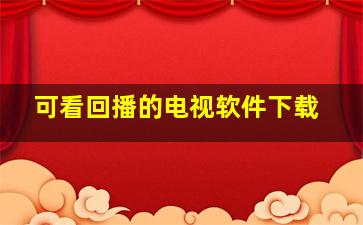 可看回播的电视软件下载